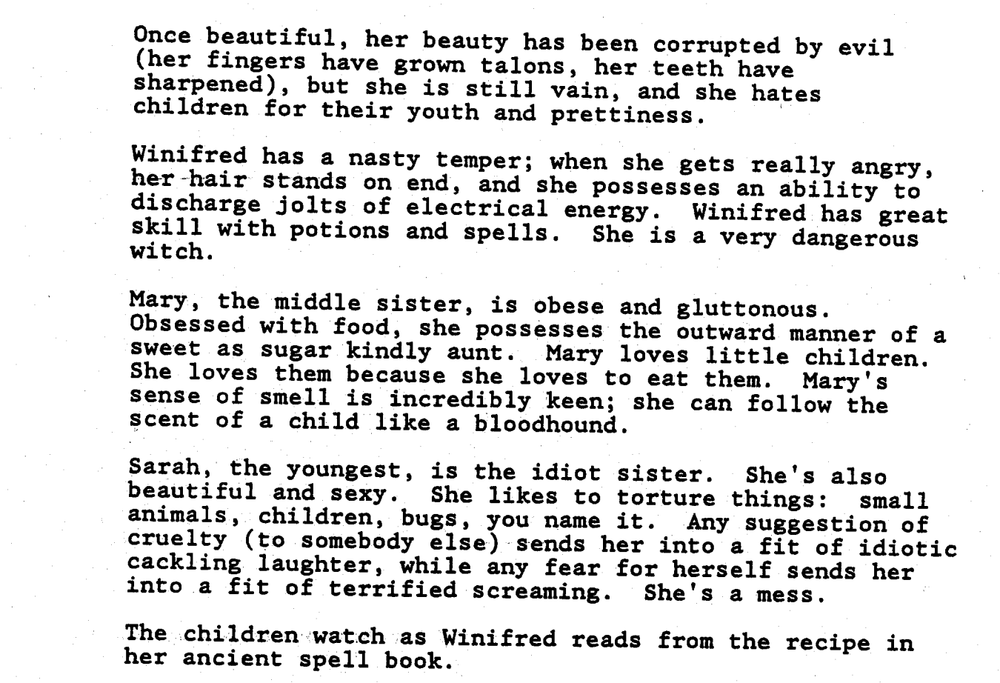 Once beautiful, her beauty has been corrupted by evil (her fingers have grown talons, her teeth have sharpened), but she is still vain, and she hates children for their youth and prettiness.

Winifred has a nasty temper; when she gets really angry, her hair stands on end, and she possesses an ability to discharge jolts of electrical energy. Winifred has great skill with potions and spells. She is a very dangerous witch.

Mary, the middle sister, is obese and gluttonous. Obsessed with food, she possesses the outward manner of a sweet as sugar kindly aunt. Mary loves little children. She loves them because she loves to eat them. Mary's sense of smell is incredibly keen; she can follow the scent of a child like a bloodhound.

Sarah, the youngest, is the idiot sister. She's also beautiful and sexy. She likes to torture things: small animals, children, bugs, you name it. Any suggestion of cruelty (to somebody else) sends her into a fit of idiotic cackling laughter, while any fear for herself sends her into a fit of terrified screaming. She's a mess.

The children watch as Winifred reads from the recipe in her ancient spell book.